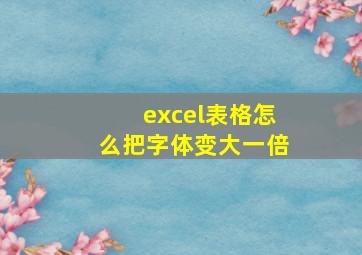 excel表格怎么把字体变大一倍